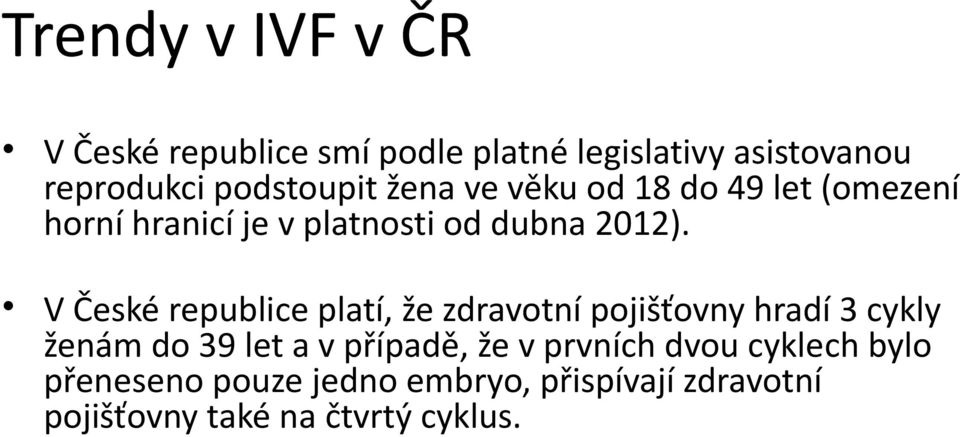 Trendy v IVF v ČR

• V České republice smí podle platné legislativy asistovanou reprodukci podstoupit žena ve věku od 18 do 49 let (omezení horní hranicí je v platnosti od dubna 2012).

• V České republice platí, že zdravotní pojišťovny hradí 3 cykly ženám do 39 let a v případě, že v prvních dvou cyklech bylo přeneseno pouze jedno embryo, přispívají zdravotní pojišťovny také na čtvrtý cyklus.